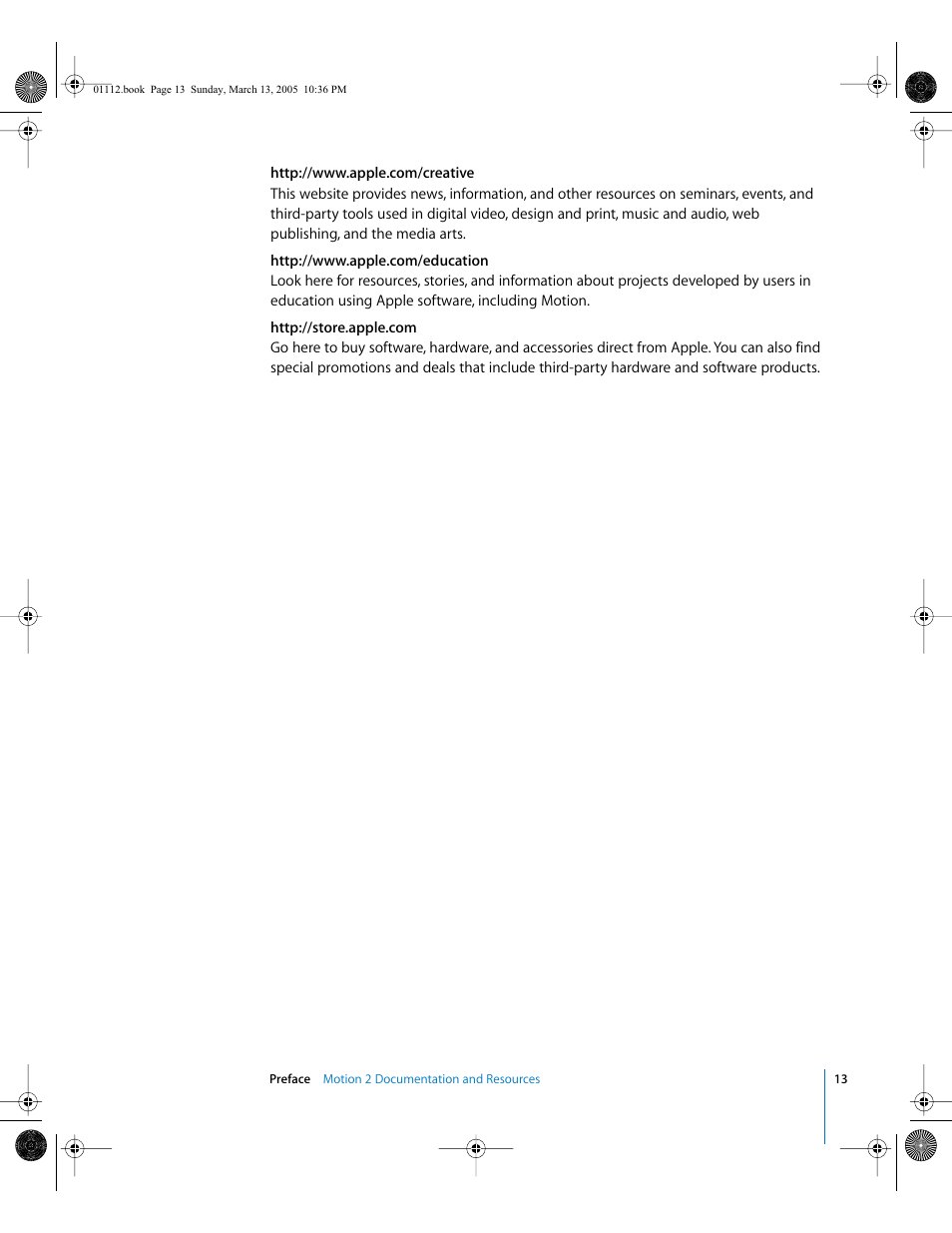 01112.book Page 13 Sunday, March 13, 2005 10:36 PM

http://www.apple.com/creative
This website provides news, information, and other resources on seminars, events, and third-party tools used in digital video, design and print, music and audio, web publishing, and the media arts.

http://www.apple.com/education
Look here for resources, stories, and information about projects developed by users in education using Apple software, including Motion.

http://store.apple.com
Go here to buy software, hardware, and accessories direct from Apple. You can also find special promotions and deals that include third-party hardware and software products.

Preface Motion 2 Documentation and Resources 13